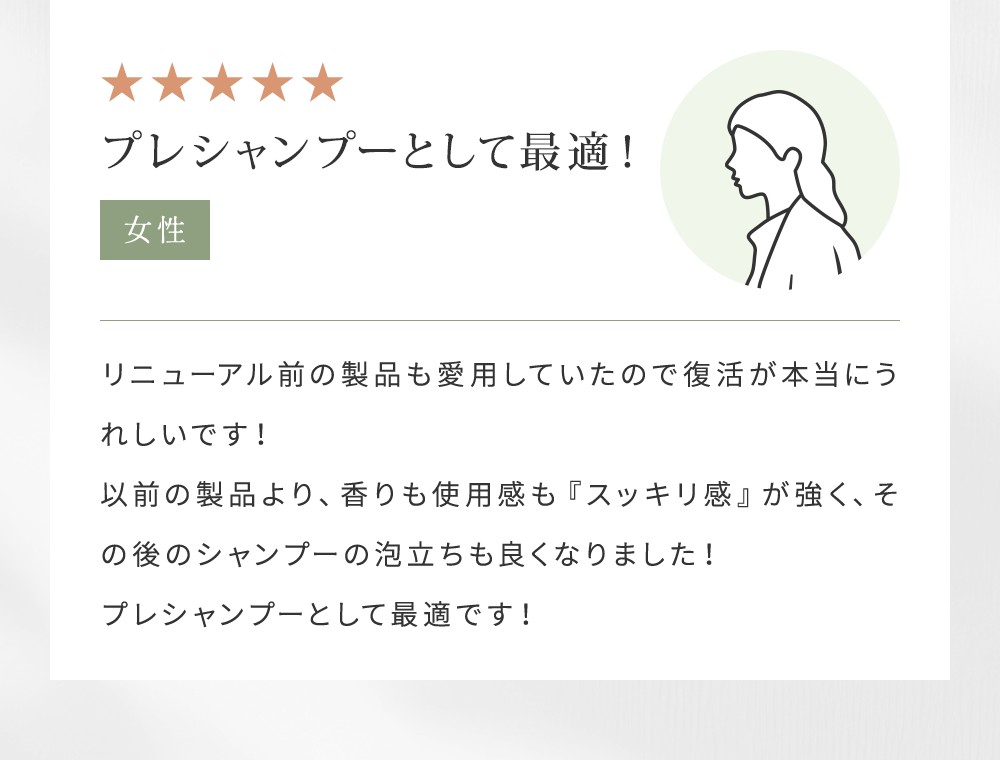 ★★★★★
プレシャンプーとして最適！

女性

リニューアル前の製品も愛用していたので復活が本当にうれしいです！
以前の製品より、香りも使用感も『スッキリ感』が強く、その後のシャンプーの泡立ちも良くなりました！
プレシャンプーとして最適です！